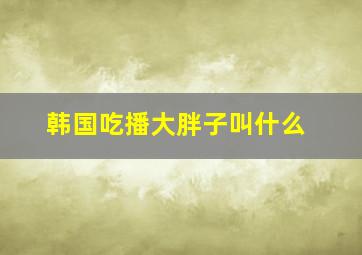 韩国吃播大胖子叫什么